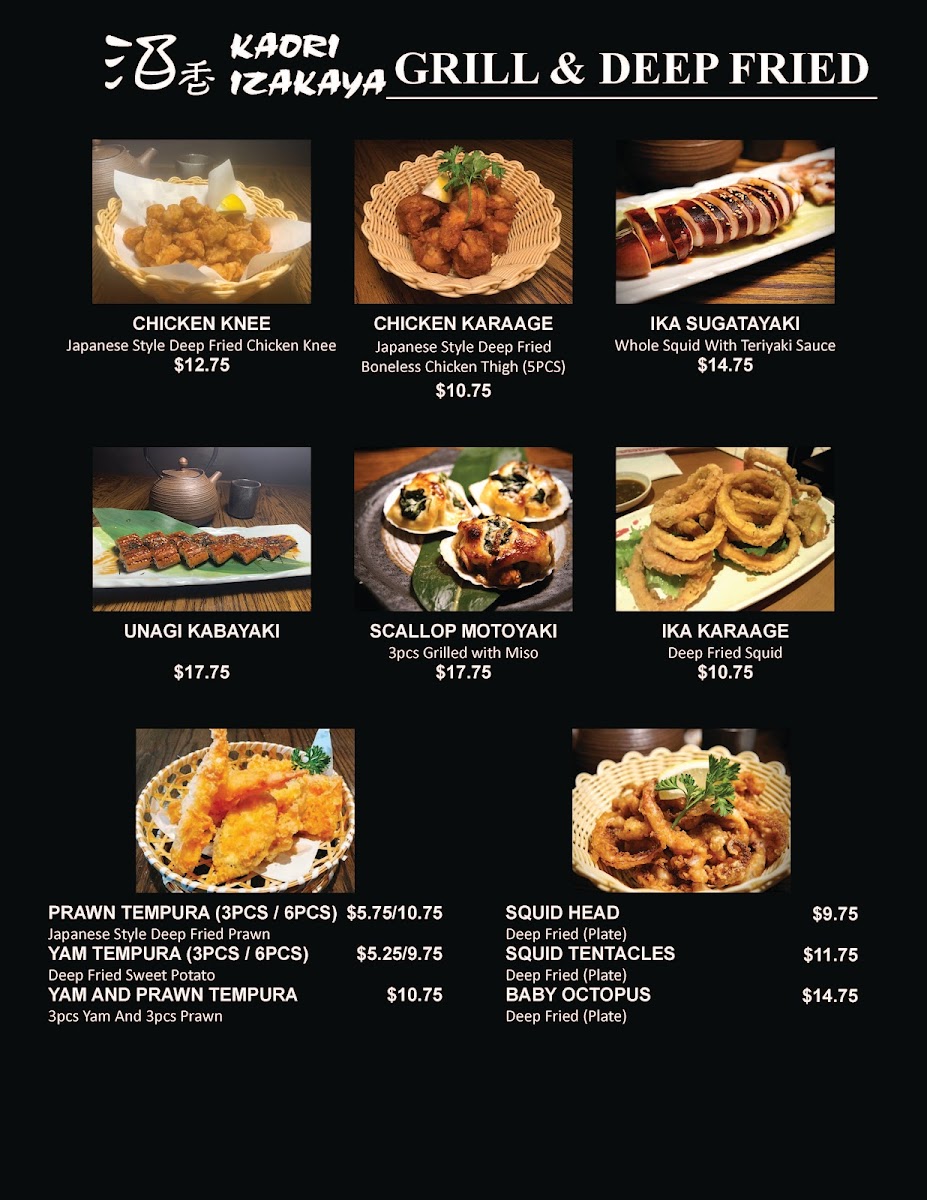 酒香 KAORI IZAKAYA GRILL & DEEP FRIED

CHICKEN KNEE
Japanese Style Deep Fried Chicken Knee
$12.75

CHICKEN KARAAGE
Japanese Style Deep Fried Boneless Chicken Thigh (5PCS)
$10.75

IKA SUGATAYAKI
Whole Squid With Teriyaki Sauce
$14.75

UNAGI KABAYAKI
$17.75

SCALLOP MOTOYAKI
3pcs Grilled with Miso
$17.75

IKA KARAAGE
Deep Fried Squid
$10.75

PRAWN TEMPURA (3PCS / 6PCS) $5.75/10.75
Japanese Style Deep Fried Prawn
YAM TEMPURA (3PCS / 6PCS) $5.25/9.75
Deep Fried Sweet Potato
YAM AND PRAWN TEMPURA $10.75
3pcs Yam And 3pcs Prawn

SQUID HEAD $9.75
Deep Fried (Plate)
SQUID TENTACLES $11.75
Deep Fried (Plate)
BABY OCTOPUS $14.75
Deep Fried (Plate)